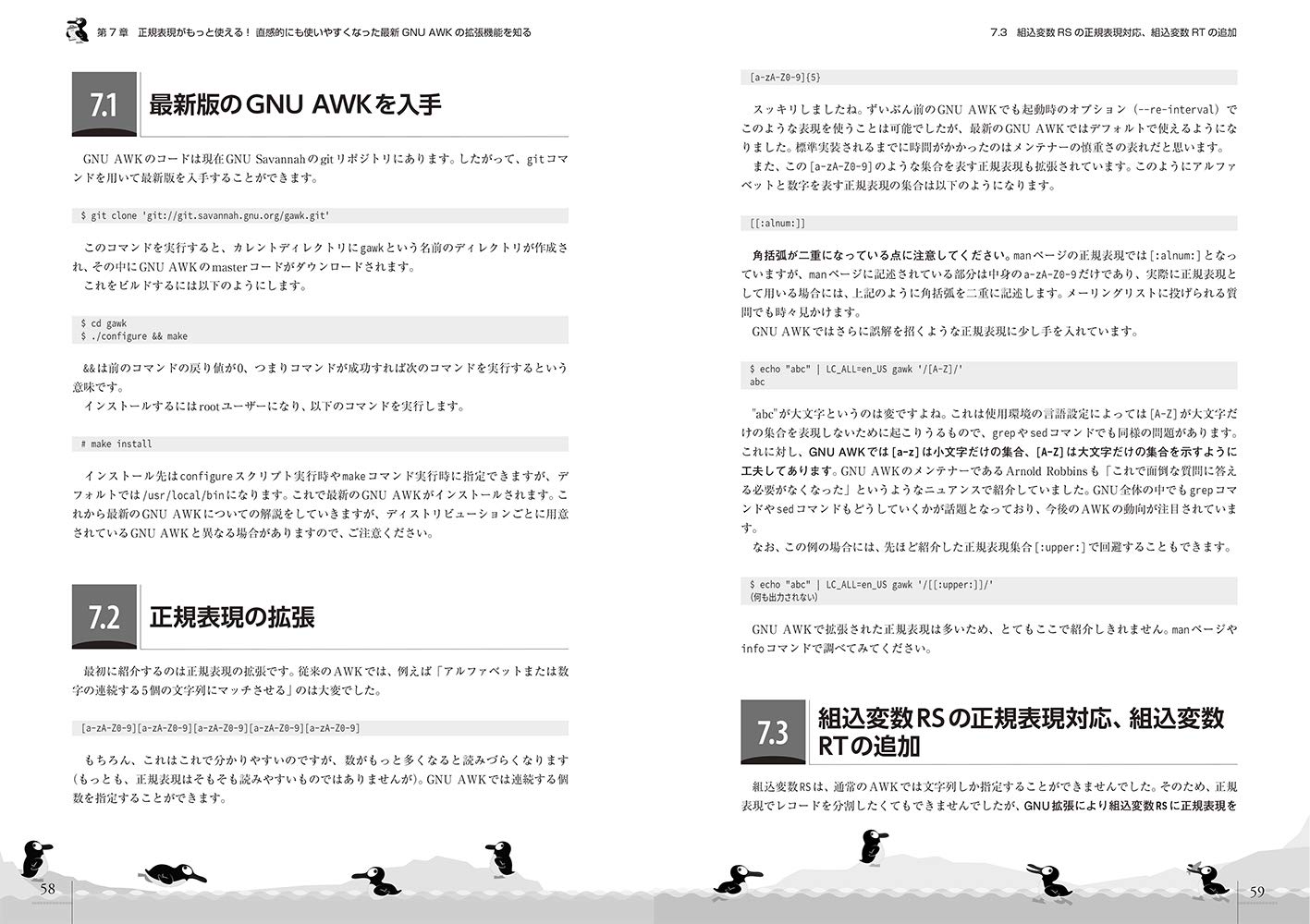 第７章　正規表現がもっと使える！ 直感的にも使いやすくなった最新 GNU AWK の拡張機能を知る

7.1 最新版のGNU AWKを入手

GNU AWKのコードは現在GNU Savannahのgitリポジトリにあります。したがって、gitコマンドを用いて最新版を入手することができます。

$ git clone 'git://git.savannah.gnu.org/gawk.git'

このコマンドを実行すると、カレントディレクトリにgawkという名前のディレクトリが作成され、その中にGNU AWKのmasterコードがダウンロードされます。
これをビルドするには以下のようにします。

$ cd gawk
$ ./configure && make

&&は前のコマンドの戻り値が0、つまりコマンドが成功すれば次のコマンドを実行するという意味です。
インストールするにはrootユーザーになり、以下のコマンドを実行します。

# make install

インストール先はconfigureスクリプト実行時やmakeコマンド実行時に指定できますが、デフォルトでは/usr/local/binになります。これで最新のGNU AWKがインストールされます。これから最新のGNU AWKについての解説をしていきますが、ディストリビューションごとに用意されているGNU AWKと異なる場合がありますので、ご注意ください。

7.2 正規表現の拡張

最初に紹介するのは正規表現の拡張です。従来のAWKでは、例えば「アルファベットまたは数字の連続する5個の文字列にマッチさせる」のは大変でした。

[a-zA-Z0-9][a-zA-Z0-9][a-zA-Z0-9][a-zA-Z0-9][a-zA-Z0-9]

もちろん、これはこれで分かりやすいのですが、数がもっと多くなると読みづらくなります（もっとも、正規表現はそもそも読みやすいものではありませんが）。GNU AWKでは連続する個数を指定することができます。

58

7.3　組込変数 RS の正規表現対応、組込変数 RT の追加

[a-zA-Z0-9]{5}

スッキリしましたね。ずいぶん前のGNU AWKでも起動時のオプション（--re-interval）でこのような表現を使うことは可能でしたが、最新のGNU AWKではデフォルトで使えるようになりました。標準実装されるまでに時間がかかったのはメンテナーの慎重さの表れだと思います。
また、この[a-zA-Z0-9]のような集合を表す正規表現も拡張されています。このようにアルファベットと数字を表す正規表現の集合は以下のようになります。

[[:alnum:]]

角括弧が二重になっている点に注意してください。manページの正規表現では[:alnum:]となっていますが、manページに記述されている部分は中身のa-zA-Z0-9だけであり、実際に正規表現として用いる場合には、上記のように角括弧を二重に記述します。メーリングリストに投げられる質問でも時々見かけます。
GNU AWKではさらに誤解を招くような正規表現に少し手を入れています。

$ echo "abc" | LC_ALL=en_US gawk '/[A-Z]/'
abc

"abc"が大文字というのは変ですよね。これは使用環境の言語設定によっては[A-Z]が大文字だけの集合を表現しないために起こりうるもので、grepやsedコマンドでも同様の問題があります。これに対し、GNU AWKでは[a-z]は小文字だけの集合、[A-Z]は大文字だけの集合を示すように工夫してあります。GNU AWKのメンテナーであるArnold Robbinsも「これで面倒な質問に答える必要がなくなった」というようなニュアンスで紹介していました。GNU全体の中でもgrepコマンドやsedコマンドもどうしていくかが話題となっており、今後のAWKの動向が注目されています。
なお、この例の場合には、先ほど紹介した正規表現集合[:upper:]で回避することもできます。

$ echo "abc" | LC_ALL=en_US gawk '/[[:upper:]]/'
（何も出力されない）

GNU AWKで拡張された正規表現は多いため、とてもここで紹介しきれません。manページやinfoコマンドで調べてみてください。

7.3 組込変数RSの正規表現対応、組込変数RTの追加

組込変数RSは、通常のAWKでは文字列しか指定することができませんでした。そのため、正規表現でレコードを分割したくてもできませんでしたが、GNU拡張により組込変数RSに正規表現を

59